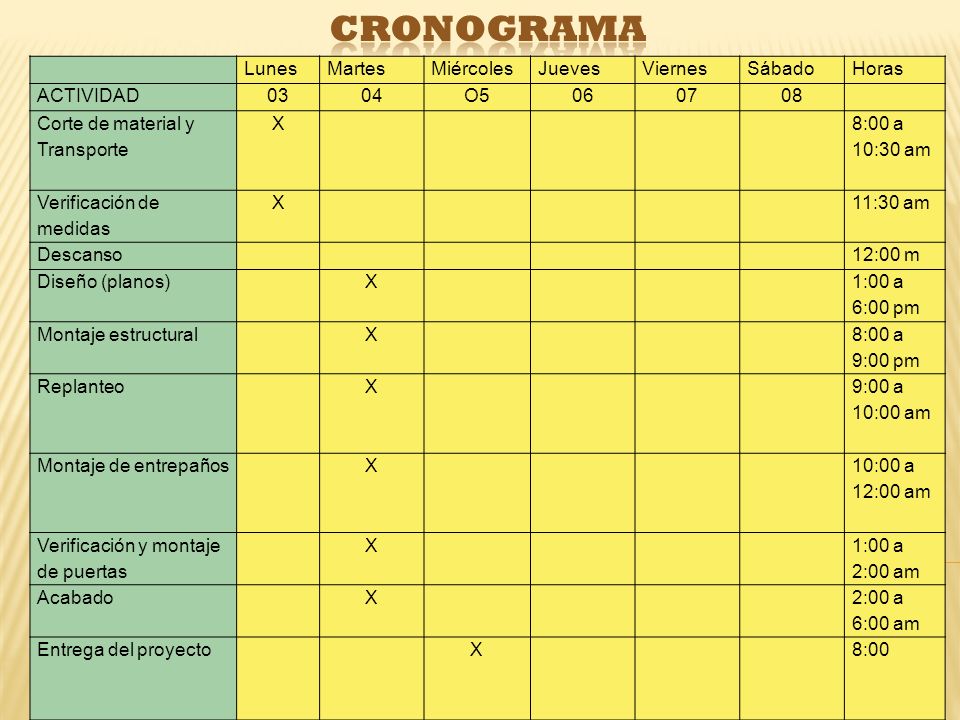 CRONOGRAMA

| | Lunes | Martes | Miércoles | Jueves | Viernes | Sábado | Horas |
|---|---|---|---|---|---|---|---|
| ACTIVIDAD | 03 | 04 | O5 | 06 | 07 | 08 | |
| Corte de material y Transporte | X | | | | | | 8:00 a 10:30 am |
| Verificación de medidas | X | | | | | | 11:30 am |
| Descanso | | | | | | | 12:00 m |
| Diseño (planos) | | X | | | | | 1:00 a 6:00 pm |
| Montaje estructural | | X | | | | | 8:00 a 9:00 pm |
| Replanteo | | X | | | | | 9:00 a 10:00 am |
| Montaje de entrepaños | | X | | | | | 10:00 a 12:00 am |
| Verificación y montaje de puertas | | X | | | | | 1:00 a 2:00 am |
| Acabado | | X | | | | | 2:00 a 6:00 am |
| Entrega del proyecto | | | X | | | | 8:00 |